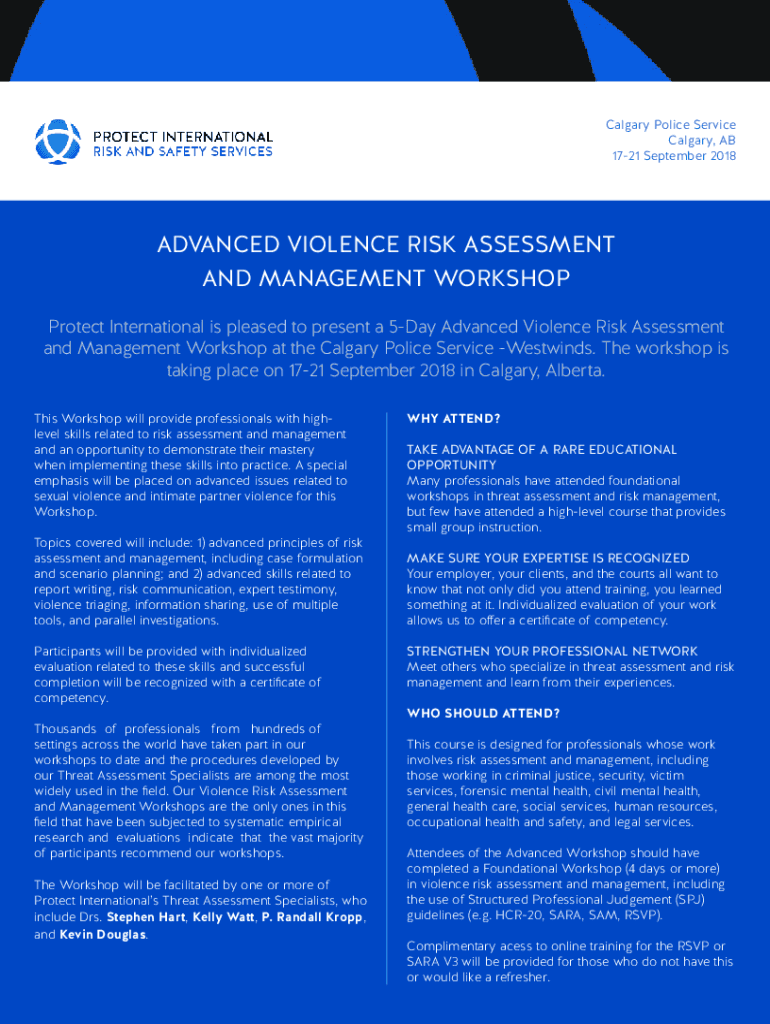 PROTECT INTERNATIONAL
RISK AND SAFETY SERVICES

Calgary Police Service
Calgary, AB
17-21 September 2018

ADVANCED VIOLENCE RISK ASSESSMENT AND MANAGEMENT WORKSHOP

Protect International is pleased to present a 5-Day Advanced Violence Risk Assessment and Management Workshop at the Calgary Police Service -Westwinds. The workshop is taking place on 17-21 September 2018 in Calgary, Alberta.

This Workshop will provide professionals with high-level skills related to risk assessment and management and an opportunity to demonstrate their mastery when implementing these skills into practice. A special emphasis will be placed on advanced issues related to sexual violence and intimate partner violence for this Workshop.

Topics covered will include: 1) advanced principles of risk assessment and management, including case formulation and scenario planning; and 2) advanced skills related to report writing, risk communication, expert testimony, violence triaging, information sharing, use of multiple tools, and parallel investigations.

Participants will be provided with individualized evaluation related to these skills and successful completion will be recognized with a certificate of competency.

Thousands of professionals from hundreds of settings across the world have taken part in our workshops to date and the procedures developed by our Threat Assessment Specialists are among the most widely used in the field. Our Violence Risk Assessment and Management Workshops are the only ones in this field that have been subjected to systematic empirical research and evaluations indicate that the vast majority of participants recommend our workshops.

The Workshop will be facilitated by one or more of Protect International's Threat Assessment Specialists, who include Drs. Stephen Hart, Kelly Watt, P. Randall Kropp, and Kevin Douglas.

WHY ATTEND?

TAKE ADVANTAGE OF A RARE EDUCATIONAL OPPORTUNITY
Many professionals have attended foundational workshops in threat assessment and risk management, but few have attended a high-level course that provides small group instruction.

MAKE SURE YOUR EXPERTISE IS RECOGNIZED
Your employer, your clients, and the courts all want to know that not only did you attend training, you learned something at it. Individualized evaluation of your work allows us to offer a certificate of competency.

STRENGTHEN YOUR PROFESSIONAL NETWORK
Meet others who specialize in threat assessment and risk management and learn from their experiences.

WHO SHOULD ATTEND?

This course is designed for professionals whose work involves risk assessment and management, including those working in criminal justice, security, victim services, forensic mental health, civil mental health, general health care, social services, human resources, occupational health and safety, and legal services.

Attendees of the Advanced Workshop should have completed a Foundational Workshop (4 days or more) in violence risk assessment and management, including the use of Structured Professional Judgement (SPJ) guidelines (e.g. HCR-20, SARA, SAM, RSVP).

Complimentary acess to online training for the RSVP or SARA V3 will be provided for those who do not have this or would like a refresher.